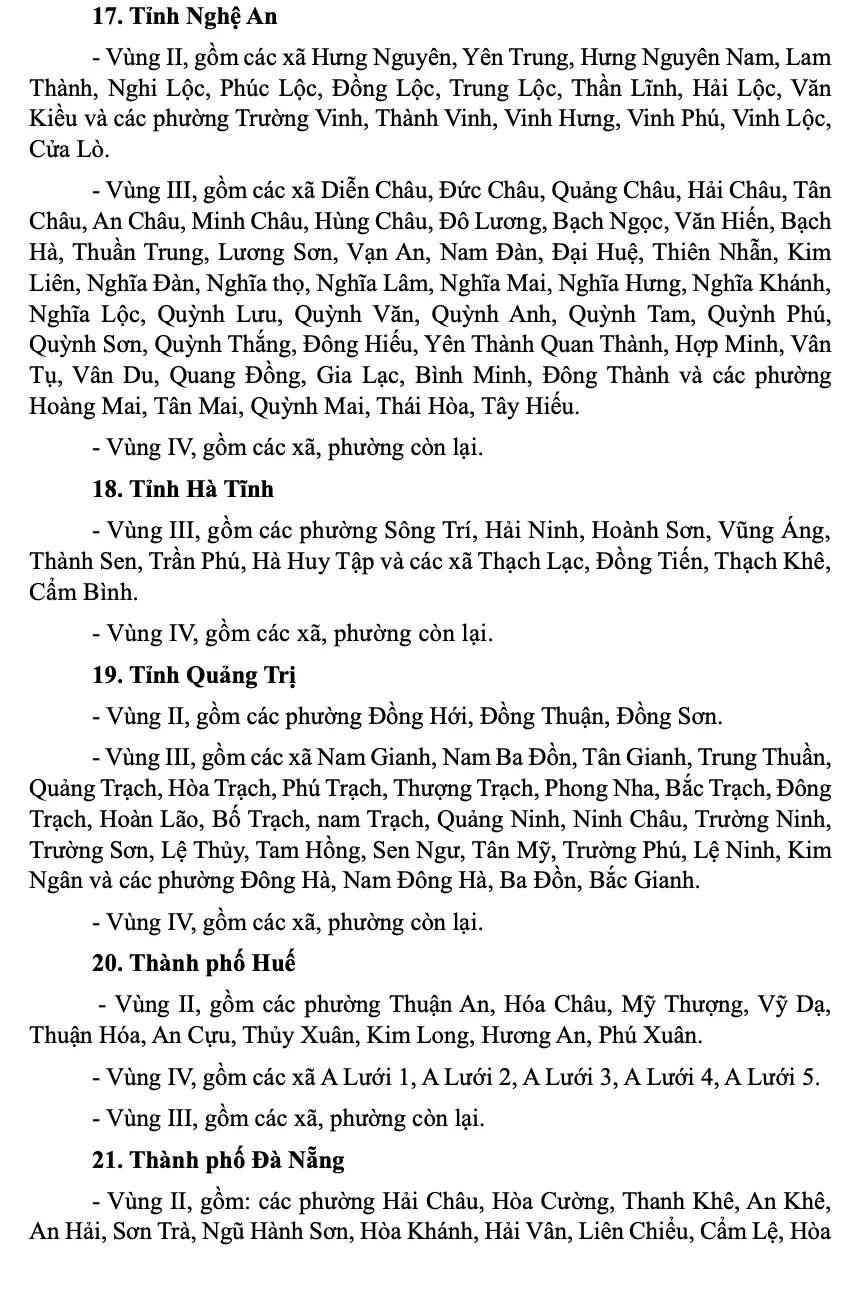 17. Tỉnh Nghệ An

- Vùng II, gồm các xã Hưng Nguyên, Yên Trung, Hưng Nguyên Nam, Lam Thành, Nghi Lộc, Phúc Lộc, Đồng Lộc, Trung Lộc, Thần Lĩnh, Hải Lộc, Văn Kiều và các phường Trường Vinh, Thành Vinh, Vinh Hưng, Vinh Phú, Vinh Lộc, Cửa Lò.

- Vùng III, gồm các xã Diễn Châu, Đức Châu, Quảng Châu, Hải Châu, Tân Châu, An Châu, Minh Châu, Hùng Châu, Đô Lương, Bạch Ngọc, Văn Hiến, Bạch Hà, Thuần Trung, Lương Sơn, Vạn An, Nam Đàn, Đại Huệ, Thiên Nhẫn, Kim Liên, Nghĩa Đàn, Nghĩa thọ, Nghĩa Lâm, Nghĩa Mai, Nghĩa Hưng, Nghĩa Khánh, Nghĩa Lộc, Quỳnh Lưu, Quỳnh Văn, Quỳnh Anh, Quỳnh Tam, Quỳnh Phú, Quỳnh Sơn, Quỳnh Thắng, Đông Hiếu, Yên Thành Quan Thành, Hợp Minh, Vân Tụ, Vân Du, Quang Đồng, Gia Lạc, Bình Minh, Đông Thành và các phường Hoàng Mai, Tân Mai, Quỳnh Mai, Thái Hòa, Tây Hiếu.

- Vùng IV, gồm các xã, phường còn lại.

18. Tỉnh Hà Tĩnh

- Vùng III, gồm các phường Sông Trí, Hải Ninh, Hoành Sơn, Vũng Áng, Thành Sen, Trần Phú, Hà Huy Tập và các xã Thạch Lạc, Đồng Tiến, Thạch Khê, Cẩm Bình.

- Vùng IV, gồm các xã, phường còn lại.

19. Tỉnh Quảng Trị

- Vùng II, gồm các phường Đồng Hới, Đồng Thuận, Đồng Sơn.

- Vùng III, gồm các xã Nam Gianh, Nam Ba Đồn, Tân Gianh, Trung Thuần, Quảng Trạch, Hòa Trạch, Phú Trạch, Thượng Trạch, Phong Nha, Bắc Trạch, Đông Trạch, Hoàn Lão, Bố Trạch, nam Trạch, Quảng Ninh, Ninh Châu, Trường Ninh, Trường Sơn, Lệ Thủy, Tam Hồng, Sen Ngư, Tân Mỹ, Trường Phú, Lệ Ninh, Kim Ngân và các phường Đông Hà, Nam Đông Hà, Ba Đồn, Bắc Gianh.

- Vùng IV, gồm các xã, phường còn lại.

20. Thành phố Huế

- Vùng II, gồm các phường Thuận An, Hóa Châu, Mỹ Thượng, Vỹ Dạ, Thuận Hóa, An Cựu, Thủy Xuân, Kim Long, Hương An, Phú Xuân.

- Vùng IV, gồm các xã A Lưới 1, A Lưới 2, A Lưới 3, A Lưới 4, A Lưới 5.

- Vùng III, gồm các xã, phường còn lại.

21. Thành phố Đà Nẵng

- Vùng II, gồm: các phường Hải Châu, Hòa Cường, Thanh Khê, An Khê, An Hải, Sơn Trà, Ngũ Hành Sơn, Hòa Khánh, Hải Vân, Liên Chiểu, Cẩm Lệ, Hòa